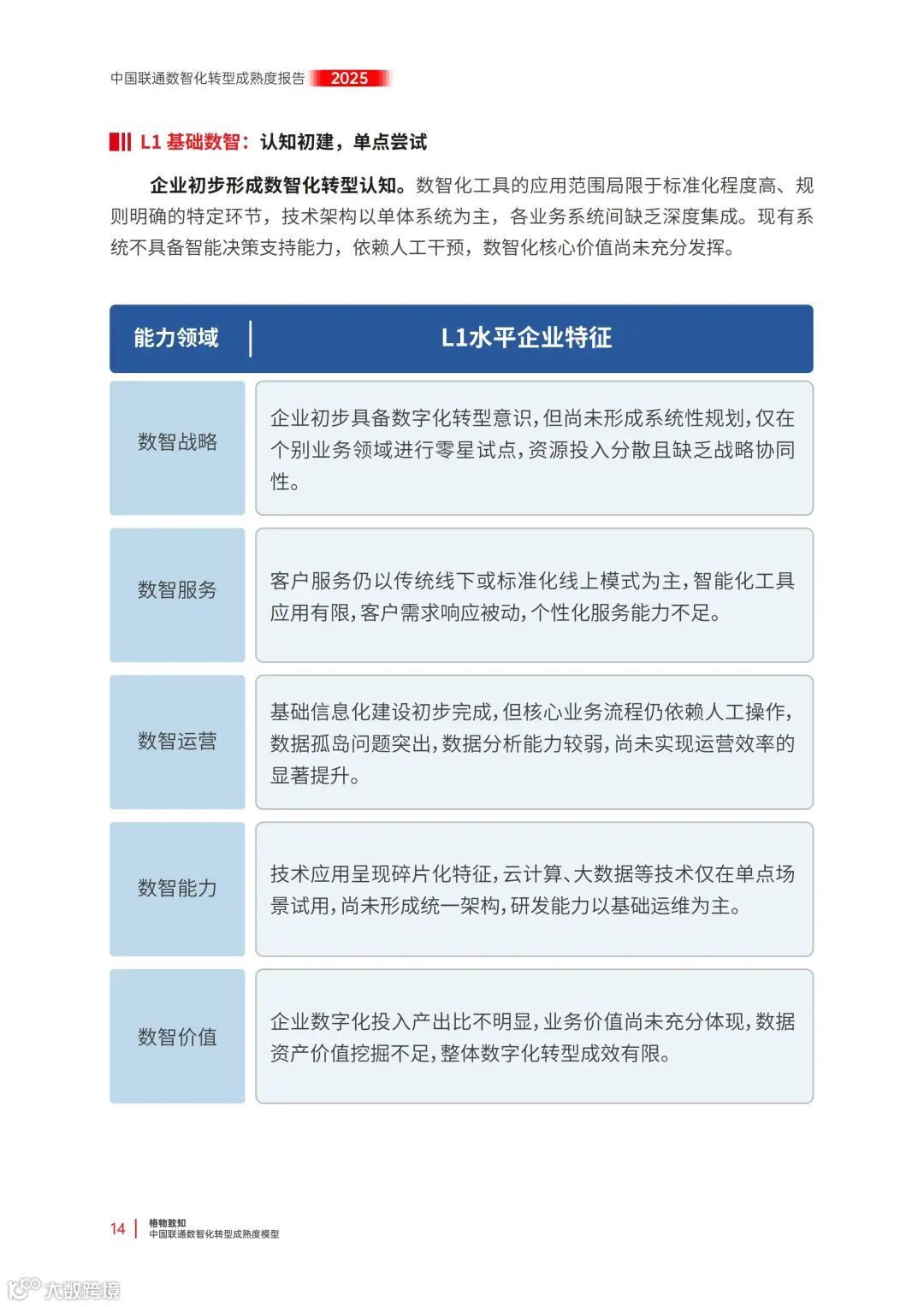 中国联通数智化转型成熟度报告 2025

L1 基础数智：认知初建，单点尝试

企业初步形成数智化转型认知。数智化工具的应用范围局限于标准化程度高、规则明确的特定环节，技术架构以单体系统为主，各业务系统间缺乏深度集成。现有系统不具备智能决策支持能力，依赖人工干预，数智化核心价值尚未充分发挥。

| 能力领域 | L1水平企业特征 |
|---|---|
| 数智战略 | 企业初步具备数字化转型意识，但尚未形成系统性规划，仅在个别业务领域进行零星试点，资源投入分散且缺乏战略协同性。 |
| 数智服务 | 客户服务仍以传统线下或标准化线上模式为主，智能化工具应用有限，客户需求响应被动，个性化服务能力不足。 |
| 数智运营 | 基础信息化建设初步完成，但核心业务流程仍依赖人工操作，数据孤岛问题突出，数据分析能力较弱，尚未实现运营效率的显著提升。 |
| 数智能力 | 技术应用呈现碎片化特征，云计算、大数据等技术仅在单点场景试用，尚未形成统一架构，研发能力以基础运维为主。 |
| 数智价值 | 企业数字化投入产出比不明显，业务价值尚未充分体现，数据资产价值挖掘不足，整体数字化转型成效有限。 |

14 格物致知
中国联通数智化转型成熟度模型

大数跨境